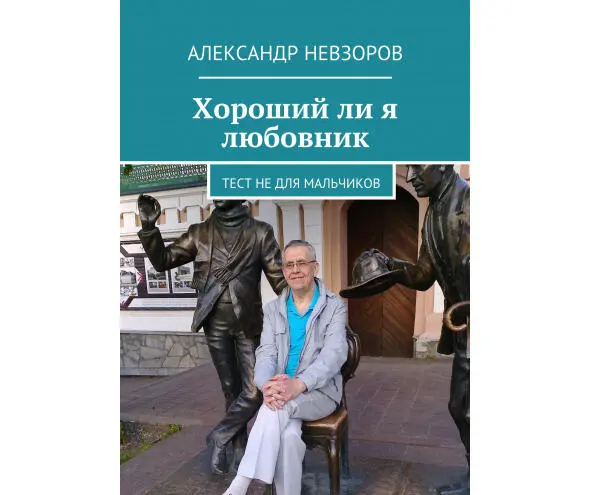 АЛЕКСАНДР НЕВЗОРОВ

Хороший ли я любовник

ТЕСТ НЕ ДЛЯ МАЛЬЧИКОВ